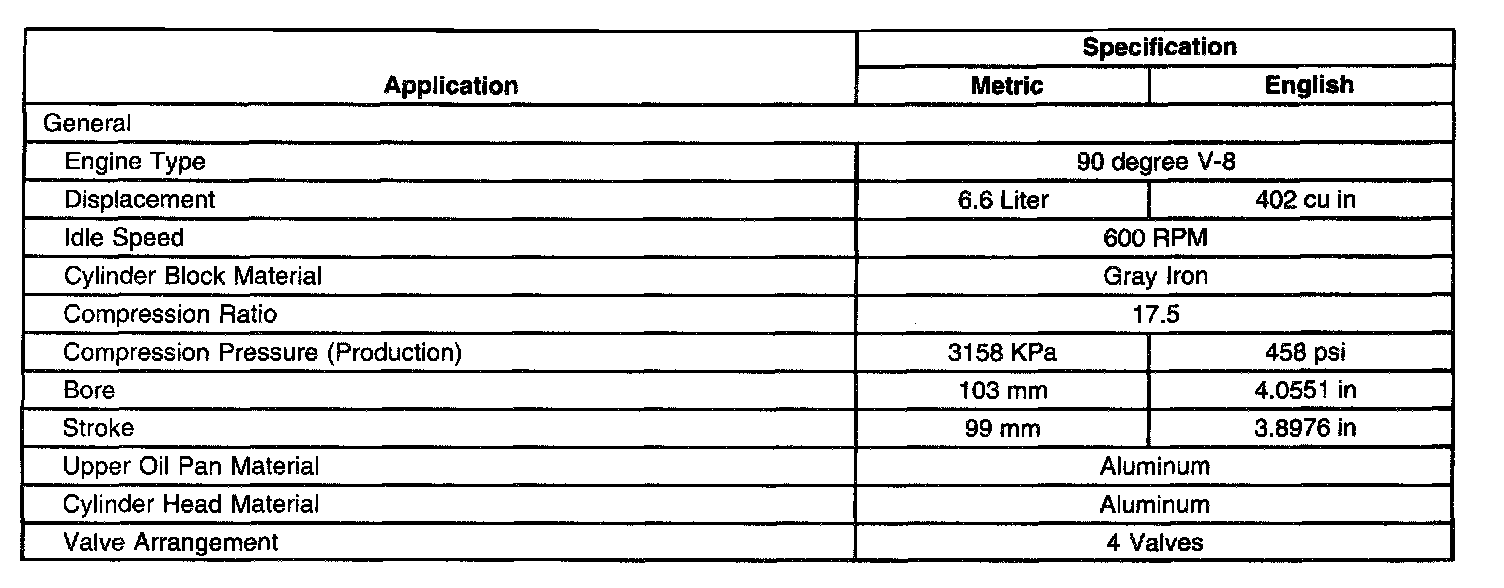 | Application | Specification | |
|---|---|---|
| | Metric | English |
| General | | |
| Engine Type | 90 degree V-8 | |
| Displacement | 6.6 Liter | 402 cu in |
| Idle Speed | 600 RPM | |
| Cylinder Block Material | Gray Iron | |
| Compression Ratio | 17.5 | |
| Compression Pressure (Production) | 3158 KPa | 458 psi |
| Bore | 103 mm | 4.0551 in |
| Stroke | 99 mm | 3.8976 in |
| Upper Oil Pan Material | Aluminum | |
| Cylinder Head Material | Aluminum | |
| Valve Arrangement | 4 Valves | |